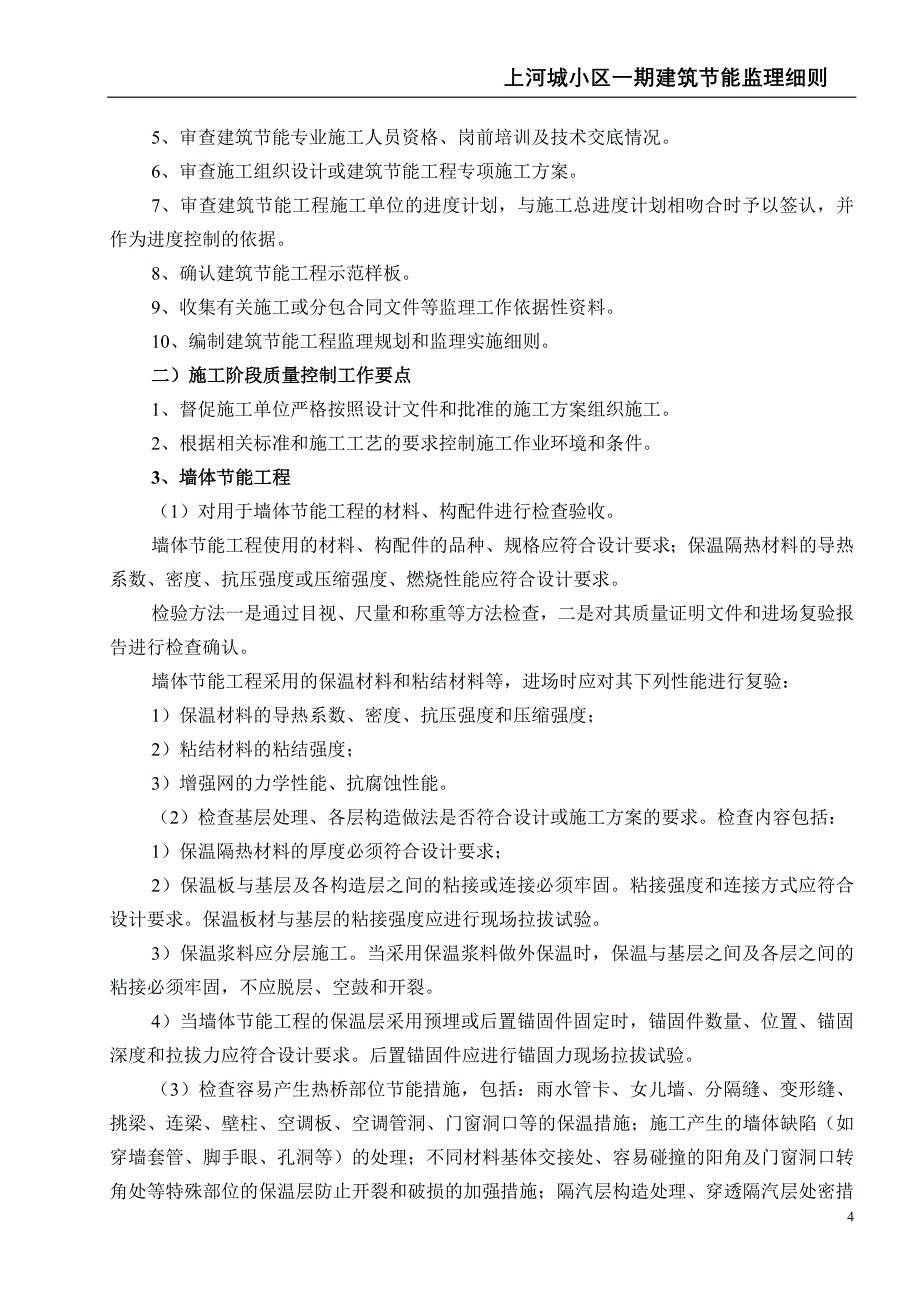 上河城小区一期建筑节能监理细则

5、审查建筑节能专业施工人员资格、岗前培训及技术交底情况。

6、审查施工组织设计或建筑节能工程专项施工方案。

7、审查建筑节能工程施工单位的进度计划，与施工总进度计划相吻合时予以签认，并作为进度控制的依据。

8、确认建筑节能工程示范样板。

9、收集有关施工或分包合同文件等监理工作依据性资料。

10、编制建筑节能工程监理规划和监理实施细则。

二）施工阶段质量控制工作要点

1、督促施工单位严格按照设计文件和批准的施工方案组织施工。

2、根据相关标准和施工工艺的要求控制施工作业环境和条件。

3、墙体节能工程

（1）对用于墙体节能工程的材料、构配件进行检查验收。

墙体节能工程使用的材料、构配件的品种、规格应符合设计要求；保温隔热材料的导热系数、密度、抗压强度或压缩强度、燃烧性能应符合设计要求。

检验方法一是通过目视、尺量和称重等方法检查，二是对其质量证明文件和进场复验报告进行检查确认。

墙体节能工程采用的保温材料和粘结材料等，进场时应对其下列性能进行复验：

1）保温材料的导热系数、密度、抗压强度和压缩强度；

2）粘结材料的粘结强度；

3）增强网的力学性能、抗腐蚀性能。

（2）检查基层处理、各层构造做法是否符合设计或施工方案的要求。检查内容包括：

1）保温隔热材料的厚度必须符合设计要求；

2）保温板与基层及各构造层之间的粘接或连接必须牢固。粘接强度和连接方式应符合设计要求。保温板材与基层的粘接强度应进行现场拉拔试验。

3）保温浆料应分层施工。当采用保温浆料做外保温时，保温与基层之间及各层之间的粘接必须牢固，不应脱层、空鼓和开裂。

4）当墙体节能工程的保温层采用预埋或后置锚固件固定时，锚固件数量、位置、锚固深度和拉拔力应符合设计要求。后置锚固件应进行锚固力现场拉拔试验。

（3）检查容易产生热桥部位节能措施，包括：雨水管卡、女儿墙、分隔缝、变形缝、挑梁、连梁、壁柱、空调板、空调管洞、门窗洞口等的保温措施；施工产生的墙体缺陷（如穿墙套管、脚手眼、孔洞等）的处理；不同材料基体交接处、容易碰撞的阳角及门窗洞口转角处等特殊部位的保温层防止开裂和破损的加强措施；隔汽层构造处理、穿透隔汽层处密措

4